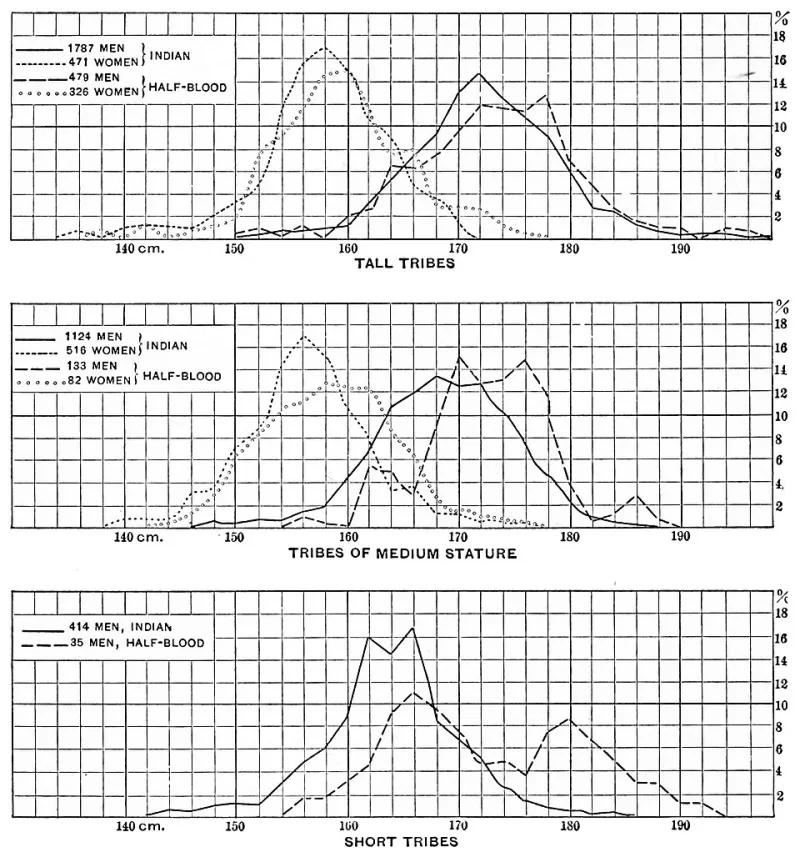 1787 MEN
471 WOMEN } INDIAN
479 MEN
326 WOMEN } HALF-BLOOD

%
18
16
14
12
10
8
6
4
2

140 cm. 150 160 170 180 190

TALL TRIBES

1124 MEN
516 WOMEN } INDIAN
133 MEN
82 WOMEN } HALF-BLOOD

%
18
16
14
12
10
8
6
4
2

140 cm. 150 160 170 180 190

TRIBES OF MEDIUM STATURE

414 MEN, INDIAN
35 MEN, HALF-BLOOD

%
18
16
14
12
10
8
6
4
2

140 cm. 150 160 170 180 190

SHORT TRIBES